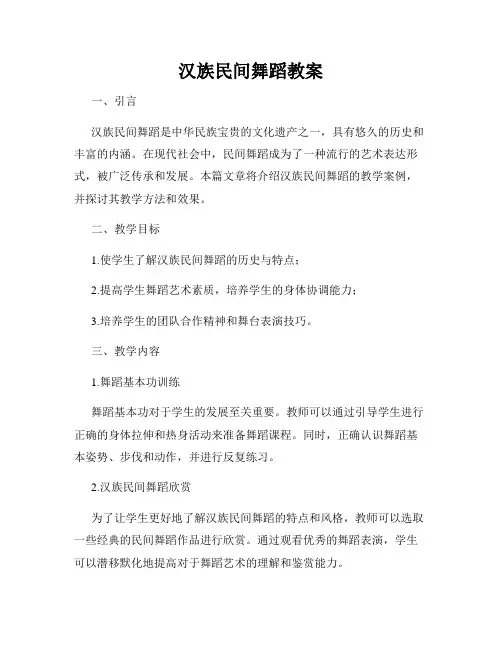 汉族民间舞蹈教案

一、引言

汉族民间舞蹈是中华民族宝贵的文化遗产之一，具有悠久的历史和丰富的内涵。在现代社会中，民间舞蹈成为了一种流行的艺术表达形式，被广泛传承和发展。本篇文章将介绍汉族民间舞蹈的教学案例，并探讨其教学方法和效果。

二、教学目标

1.使学生了解汉族民间舞蹈的历史与特点；

2.提高学生舞蹈艺术素质，培养学生的身体协调能力；

3.培养学生的团队合作精神和舞台表演技巧。

三、教学内容

1.舞蹈基本功训练

舞蹈基本功对于学生的发展至关重要。教师可以通过引导学生进行正确的身体拉伸和热身活动来准备舞蹈课程。同时，正确认识舞蹈基本姿势、步伐和动作，并进行反复练习。

2.汉族民间舞蹈欣赏

为了让学生更好地了解汉族民间舞蹈的特点和风格，教师可以选取一些经典的民间舞蹈作品进行欣赏。通过观看优秀的舞蹈表演，学生可以潜移默化地提高对于舞蹈艺术的理解和鉴赏能力。